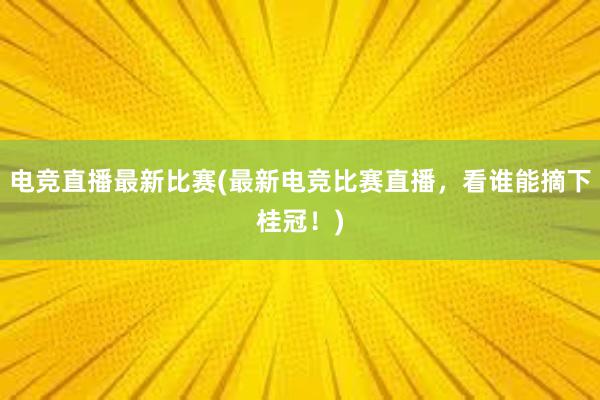 电竞直播最新比赛(最新电竞比赛直播，看谁能摘下桂冠！)